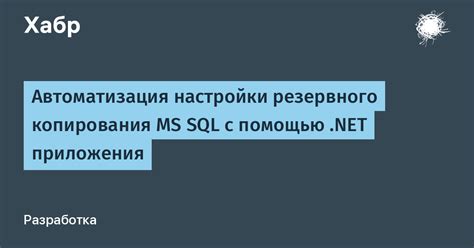 Хабр

Автоматизация настройки резервного копирования MS SQL с помощью .NET приложения

Разработка